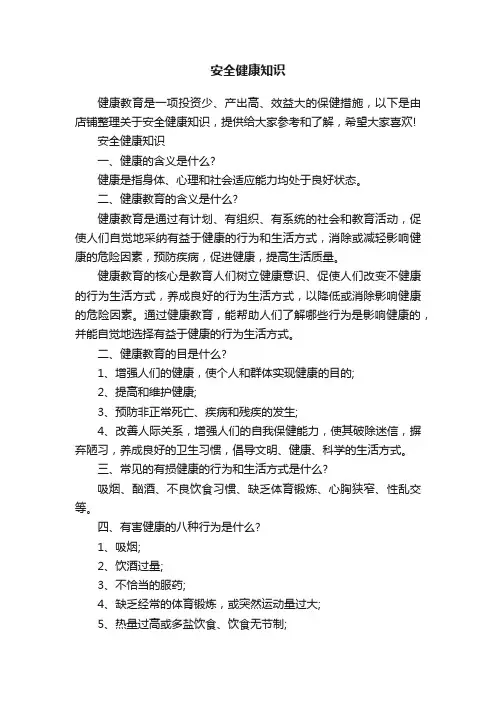 安全健康知识

健康教育是一项投资少、产出高、效益大的保健措施，以下是由店铺整理关于安全健康知识，提供给大家参考和了解，希望大家喜欢!

安全健康知识

一、健康的含义是什么?

健康是指身体、心理和社会适应能力均处于良好状态。

二、健康教育的含义是什么?

健康教育是通过有计划、有组织、有系统的社会和教育活动，促使人们自觉地采纳有益于健康的行为和生活方式，消除或减轻影响健康的危险因素，预防疾病，促进健康，提高生活质量。

健康教育的核心是教育人们树立健康意识、促使人们改变不健康的行为生活方式，养成良好的行为生活方式，以降低或消除影响健康的危险因素。通过健康教育，能帮助人们了解哪些行为是影响健康的，并能自觉地选择有益于健康的行为生活方式。

二、健康教育的目是什么?

1、增强人们的健康，使个人和群体实现健康的目的;

2、提高和维护健康;

3、预防非正常死亡、疾病和残疾的发生;

4、改善人际关系，增强人们的自我保健能力，使其破除迷信，摒弃陋习，养成良好的卫生习惯，倡导文明、健康、科学的生活方式。

三、常见的有损健康的行为和生活方式是什么?

吸烟、酗酒、不良饮食习惯、缺乏体育锻炼、心胸狭窄、性乱交等。

四、有害健康的八种行为是什么?

1、吸烟;

2、饮酒过量;

3、不恰当的服药;

4、缺乏经常的体育锻炼，或突然运动量过大;

5、热量过高或多盐饮食、饮食无节制;